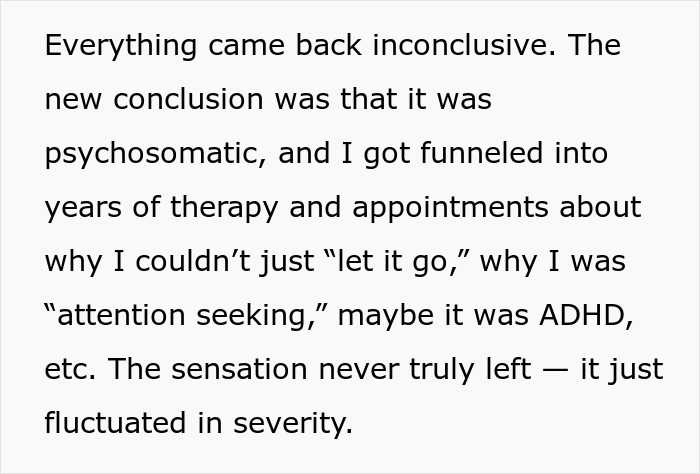 Everything came back inconclusive. The new conclusion was that it was psychosomatic, and I got funneled into years of therapy and appointments about why I couldn’t just “let it go,” why I was “attention seeking,” maybe it was ADHD, etc. The sensation never truly left — it just fluctuated in severity.